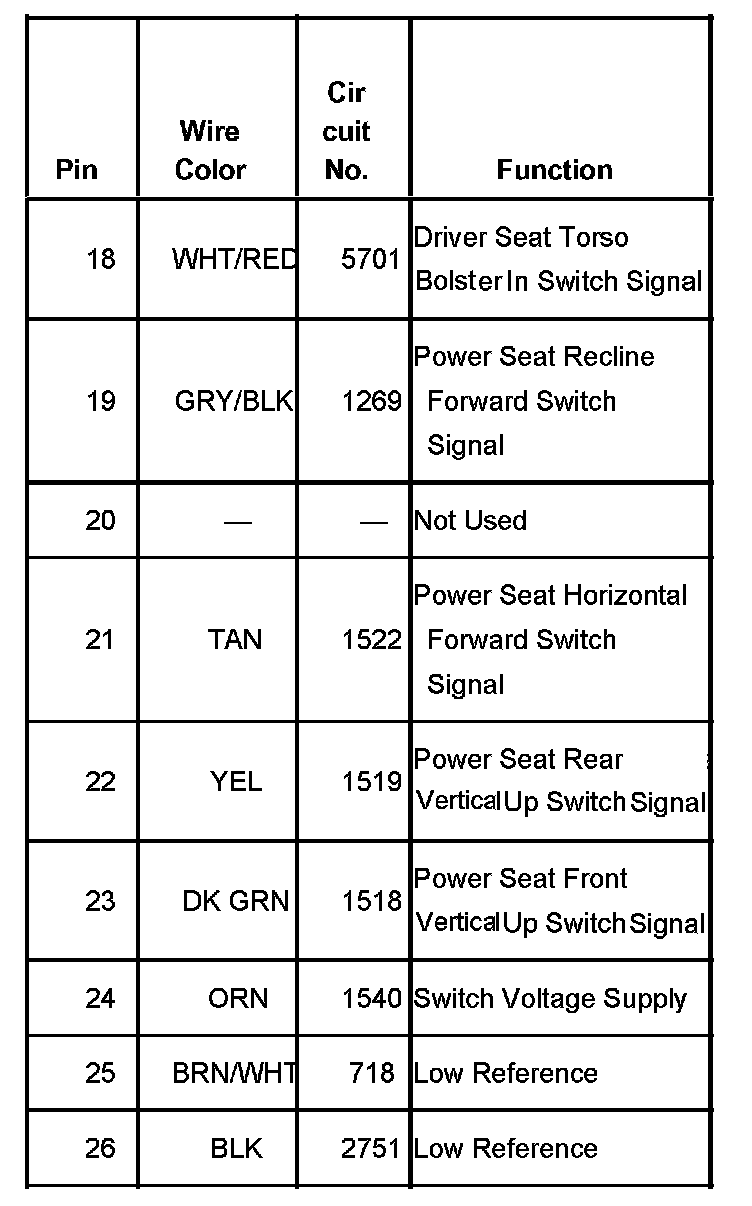 | Pin | Wire Color | Cir cuit No. | Function |
|---|---|---|---|
| 18 | WHT/RED | 5701 | Driver Seat Torso Bolster In Switch Signal |
| 19 | GRY/BLK | 1269 | Power Seat Recline Forward Switch Signal |
| 20 | — | — | Not Used |
| 21 | TAN | 1522 | Power Seat Horizontal Forward Switch Signal |
| 22 | YEL | 1519 | Power Seat Rear Vertical Up Switch Signal |
| 23 | DK GRN | 1518 | Power Seat Front Vertical Up Switch Signal |
| 24 | ORN | 1540 | Switch Voltage Supply |
| 25 | BRN/WHT | 718 | Low Reference |
| 26 | BLK | 2751 | Low Reference |